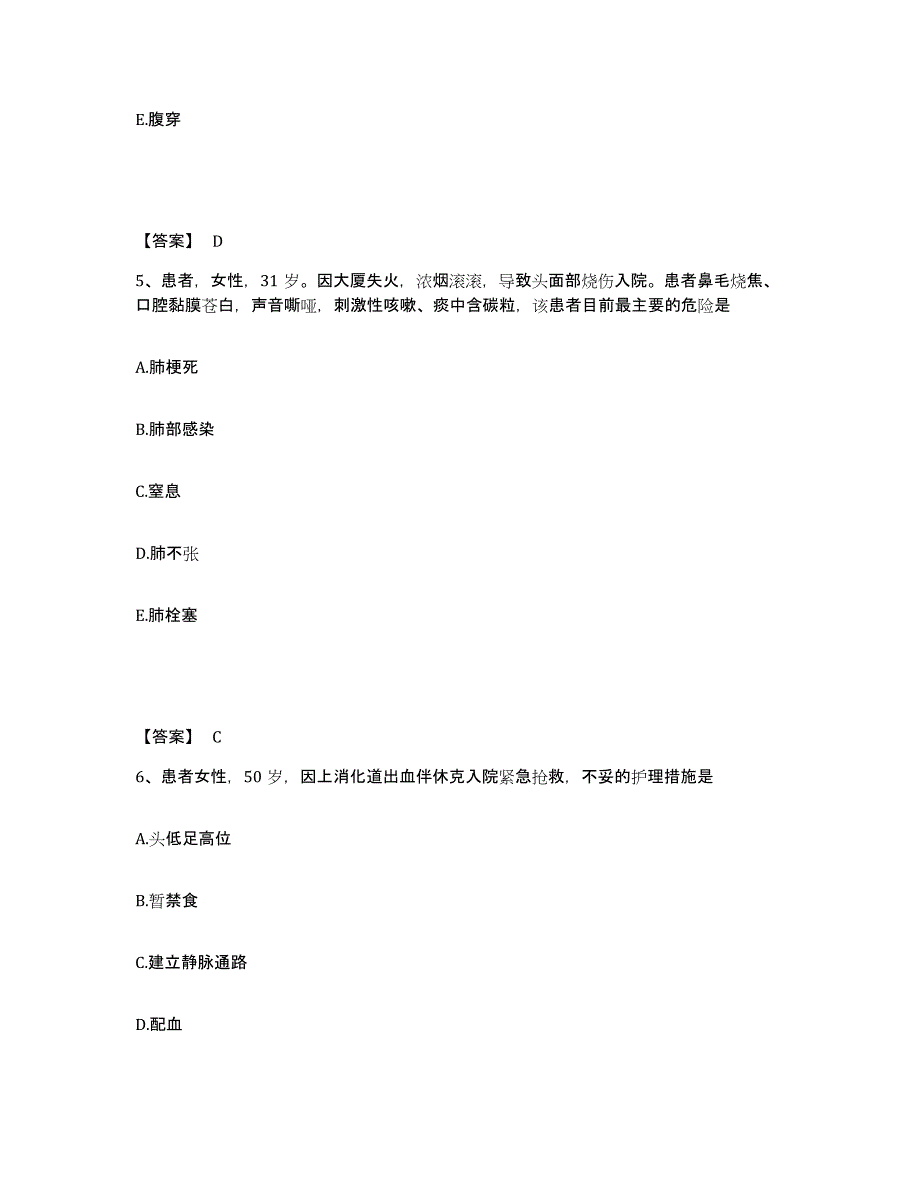 E.腹穿

【答案】 D

5、患者，女性，31 岁。因大厦失火，浓烟滚滚，导致头面部烧伤入院。患者鼻毛烧焦、口腔黏膜苍白，声音嘶哑，刺激性咳嗽、痰中含碳粒，该患者目前最主要的危险是

A.肺梗死

B.肺部感染

C.窒息

D.肺不张

E.肺栓塞

【答案】 C

6、患者女性，50 岁，因上消化道出血伴休克入院紧急抢救，不妥的护理措施是

A.头低足高位

B.暂禁食

C.建立静脉通路

D.配血